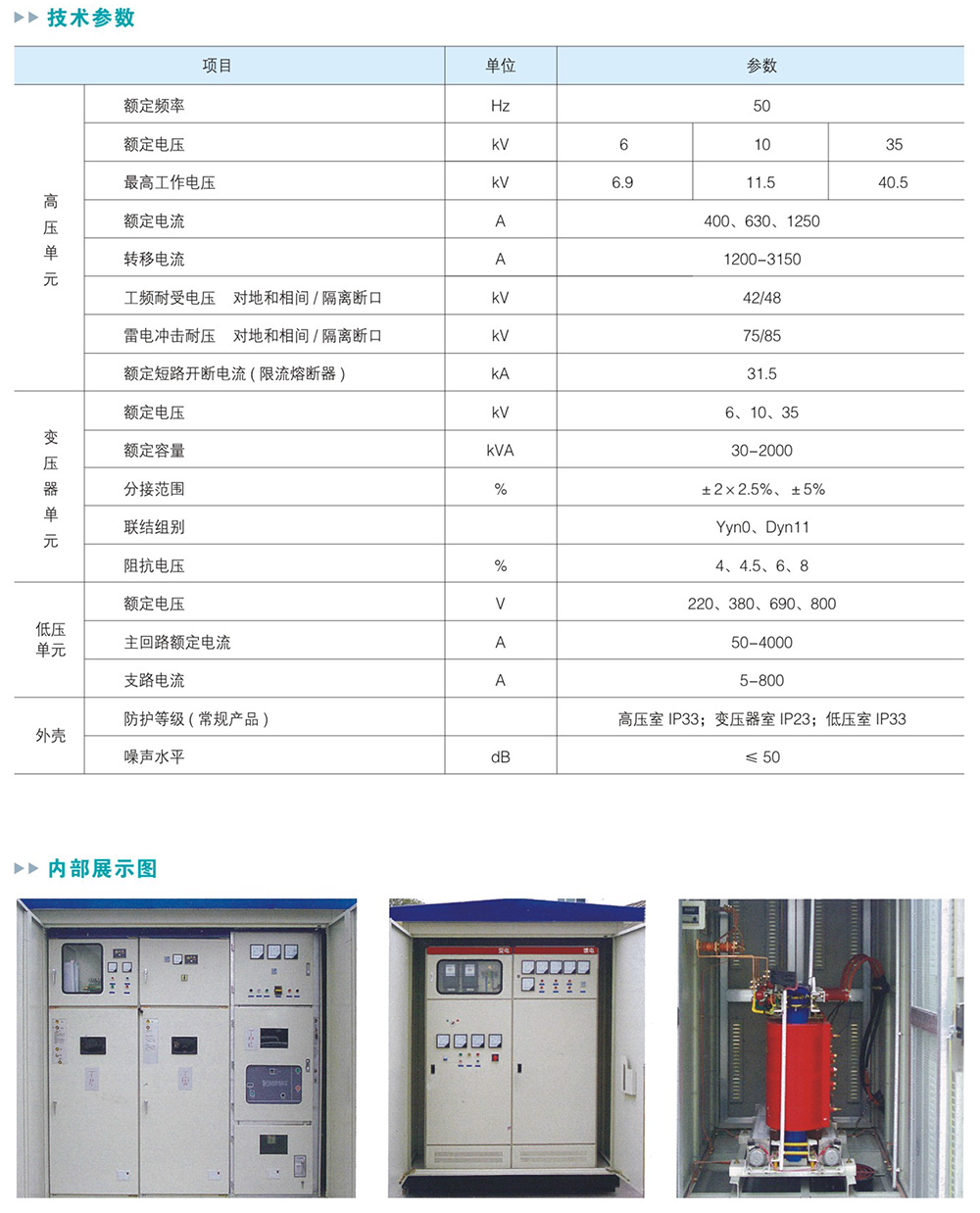 技术参数

| 项目 | | 单位 | 参数 | | |
|---|---|---|---|---|---|
| 高压单元 | 额定频率 | Hz | 50 | | |
| | 额定电压 | kV | 6 | 10 | 35 |
| | 最高工作电压 | kV | 6.9 | 11.5 | 40.5 |
| | 额定电流 | A | 400、630、1250 | | |
| | 转移电流 | A | 1200–3150 | | |
| | 工频耐受电压　对地和相间 / 隔离断口 | kV | 42/48 | | |
| | 雷电冲击耐压　对地和相间 / 隔离断口 | kV | 75/85 | | |
| | 额定短路开断电流 ( 限流熔断器 ) | kA | 31.5 | | |
| 变压器单元 | 额定电压 | kV | 6、10、35 | | |
| | 额定容量 | kVA | 30–2000 | | |
| | 分接范围 | % | ±2×2.5%、±5% | | |
| | 联结组别 | | Yyn0、Dyn11 | | |
| | 阻抗电压 | % | 4、4.5、6、8 | | |
| 低压单元 | 额定电压 | V | 220、380、690、800 | | |
| | 主回路额定电流 | A | 50–4000 | | |
| | 支路电流 | A | 5–800 | | |
| 外壳 | 防护等级 ( 常规产品 ) | | 高压室 IP33；变压器室 IP23；低压室 IP33 | | |
| | 噪声水平 | dB | ≤ 50 | | |

内部展示图